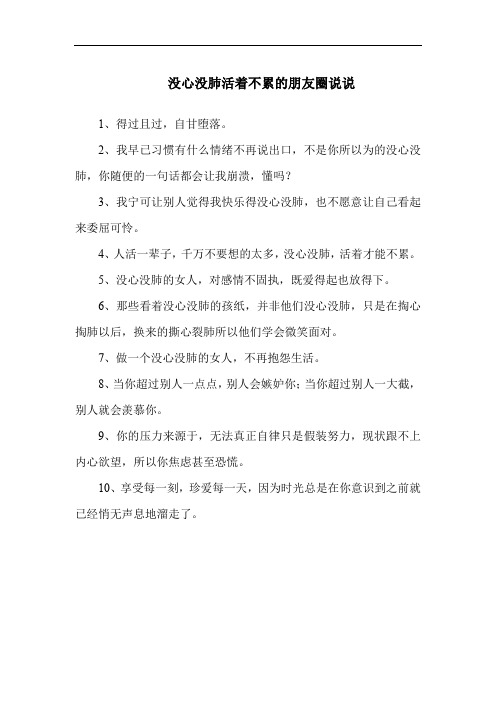 没心没肺活着不累的朋友圈说说

1、得过且过，自甘堕落。

2、我早已习惯有什么情绪不再说出口，不是你所以为的没心没肺，你随便的一句话都会让我崩溃，懂吗？

3、我宁可让别人觉得我快乐得没心没肺，也不愿意让自己看起来委屈可怜。

4、人活一辈子，千万不要想的太多，没心没肺，活着才能不累。

5、没心没肺的女人，对感情不固执，既爱得起也放得下。

6、那些看着没心没肺的孩纸，并非他们没心没肺，只是在掏心掏肺以后，换来的撕心裂肺所以他们学会微笑面对。

7、做一个没心没肺的女人，不再抱怨生活。

8、当你超过别人一点点，别人会嫉妒你；当你超过别人一大截，别人就会羡慕你。

9、你的压力来源于，无法真正自律只是假装努力，现状跟不上内心欲望，所以你焦虑甚至恐慌。

10、享受每一刻，珍爱每一天，因为时光总是在你意识到之前就已经悄无声息地溜走了。